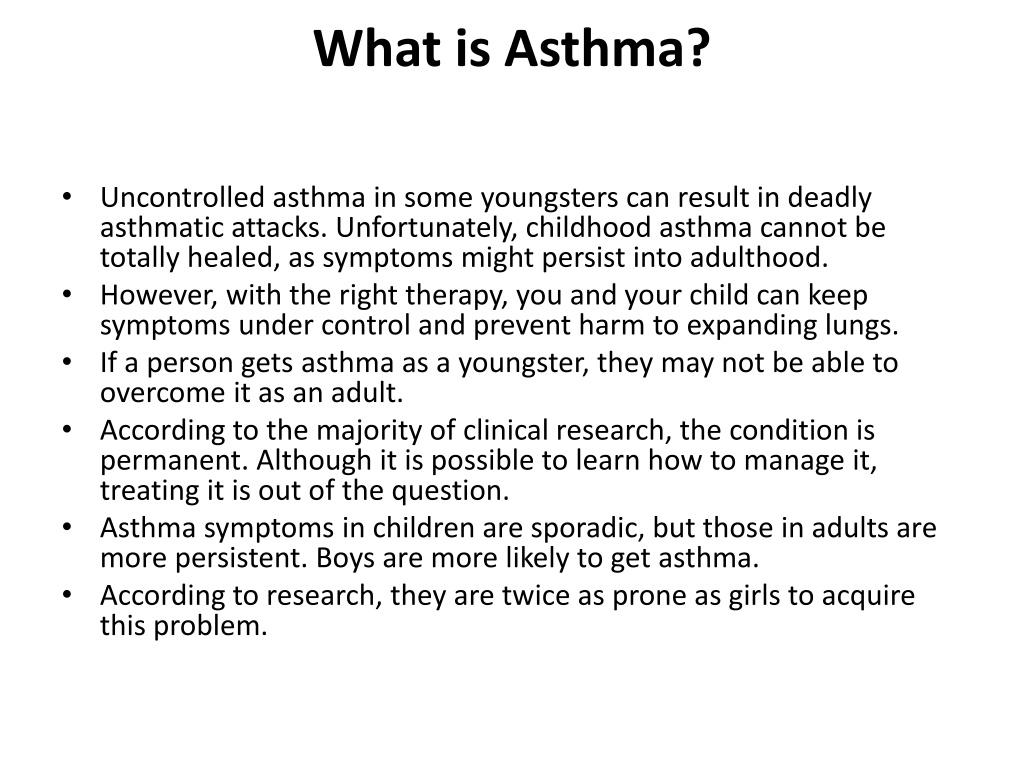 What is Asthma?

• Uncontrolled asthma in some youngsters can result in deadly asthmatic attacks. Unfortunately, childhood asthma cannot be totally healed, as symptoms might persist into adulthood.
• However, with the right therapy, you and your child can keep symptoms under control and prevent harm to expanding lungs.
• If a person gets asthma as a youngster, they may not be able to overcome it as an adult.
• According to the majority of clinical research, the condition is permanent. Although it is possible to learn how to manage it, treating it is out of the question.
• Asthma symptoms in children are sporadic, but those in adults are more persistent. Boys are more likely to get asthma.
• According to research, they are twice as prone as girls to acquire this problem.